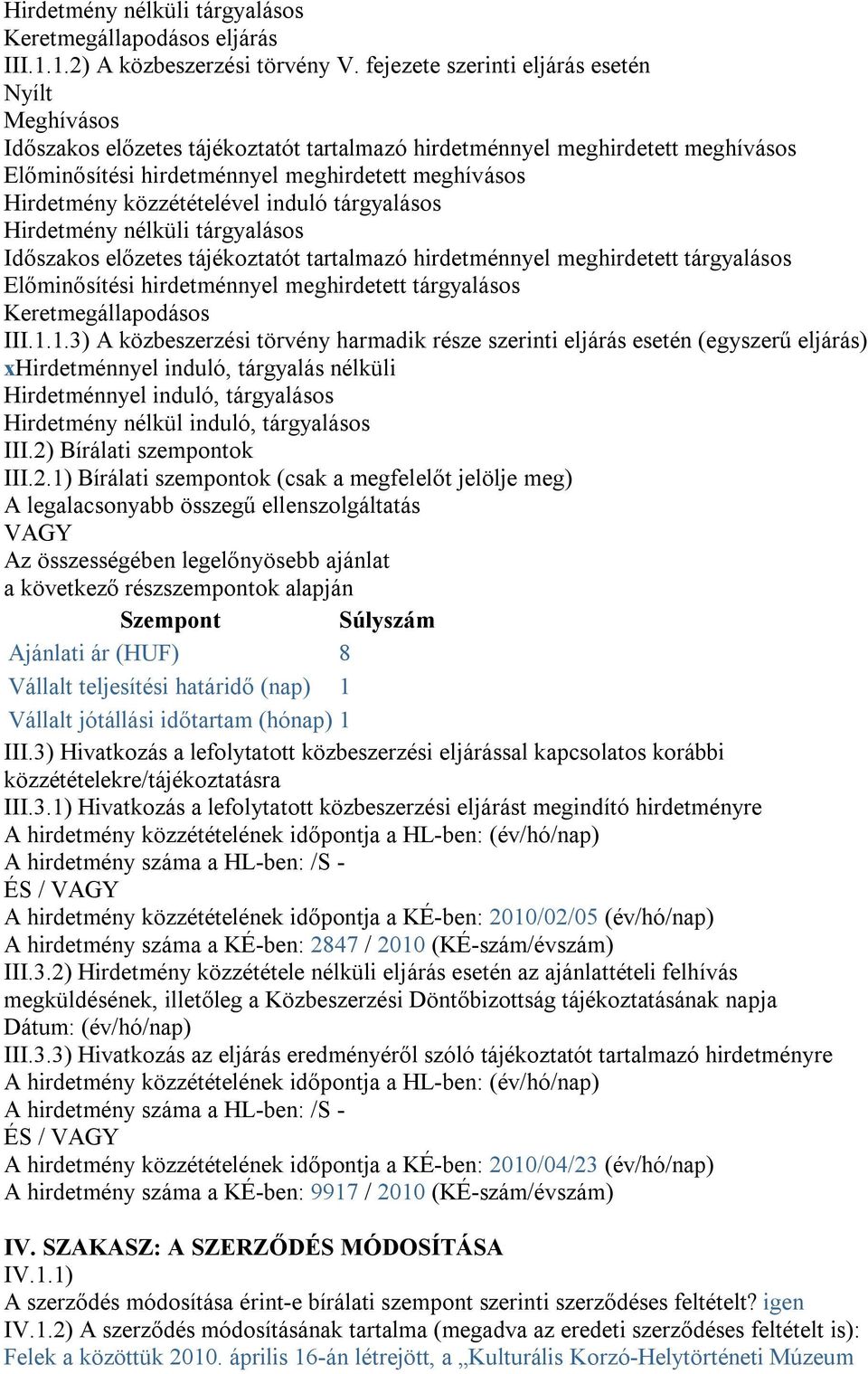 Hirdetmény nélküli tárgyalásos
Keretmegállapodásos eljárás
III.1.1.2) A közbeszerzési törvény V. fejezete szerinti eljárás esetén
Nyílt
Meghívásos
Időszakos előzetes tájékoztatót tartalmazó hirdetménnyel meghirdetett meghívásos
Előminősítési hirdetménnyel meghirdetett meghívásos
Hirdetmény közzétételével induló tárgyalásos
Hirdetmény nélküli tárgyalásos
Időszakos előzetes tájékoztatót tartalmazó hirdetménnyel meghirdetett tárgyalásos
Előminősítési hirdetménnyel meghirdetett tárgyalásos
Keretmegállapodásos
III.1.1.3) A közbeszerzési törvény harmadik része szerinti eljárás esetén (egyszerű eljárás)
xHirdetménnyel induló, tárgyalás nélküli
Hirdetménnyel induló, tárgyalásos
Hirdetmény nélkül induló, tárgyalásos
III.2) Bírálati szempontok
III.2.1) Bírálati szempontok (csak a megfelelőt jelölje meg)
A legalacsonyabb összegű ellenszolgáltatás
VAGY
Az összességében legelőnyösebb ajánlat
a következő részszempontok alapján

| Szempont | Súlyszám |
|---|---|
| Ajánlati ár (HUF) | 8 |
| Vállalt teljesítési határidő (nap) | 1 |
| Vállalt jótállási időtartam (hónap) | 1 |

III.3) Hivatkozás a lefolytatott közbeszerzési eljárással kapcsolatos korábbi közzétételekre/tájékoztatásra
III.3.1) Hivatkozás a lefolytatott közbeszerzési eljárást megindító hirdetményre
A hirdetmény közzétételének időpontja a HL-ben: (év/hó/nap)
A hirdetmény száma a HL-ben: /S -
ÉS / VAGY
A hirdetmény közzétételének időpontja a KÉ-ben: 2010/02/05 (év/hó/nap)
A hirdetmény száma a KÉ-ben: 2847 / 2010 (KÉ-szám/évszám)
III.3.2) Hirdetmény közzététele nélküli eljárás esetén az ajánlattételi felhívás megküldésének, illetőleg a Közbeszerzési Döntőbizottság tájékoztatásának napja
Dátum: (év/hó/nap)
III.3.3) Hivatkozás az eljárás eredményéről szóló tájékoztatót tartalmazó hirdetményre
A hirdetmény közzétételének időpontja a HL-ben: (év/hó/nap)
A hirdetmény száma a HL-ben: /S -
ÉS / VAGY
A hirdetmény közzétételének időpontja a KÉ-ben: 2010/04/23 (év/hó/nap)
A hirdetmény száma a KÉ-ben: 9917 / 2010 (KÉ-szám/évszám)

IV. SZAKASZ: A SZERZŐDÉS MÓDOSÍTÁSA
IV.1.1)
A szerződés módosítása érint-e bírálati szempont szerinti szerződéses feltételt? igen
IV.1.2) A szerződés módosításának tartalma (megadva az eredeti szerződéses feltételt is):
Felek a közöttük 2010. április 16-án létrejött, a „Kulturális Korzó-Helytörténeti Múzeum